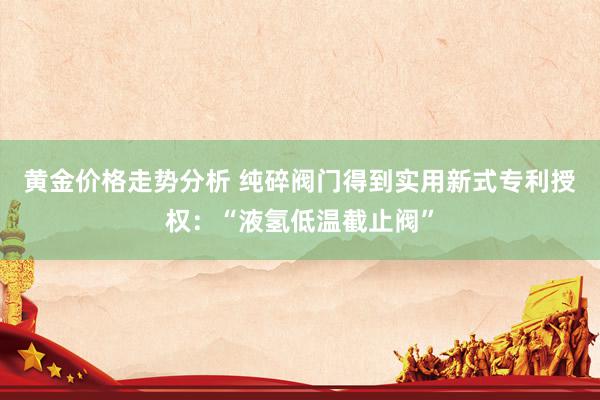 黄金价格走势分析 纯碎阀门得到实用新式专利授权：“液氢低温截止阀”